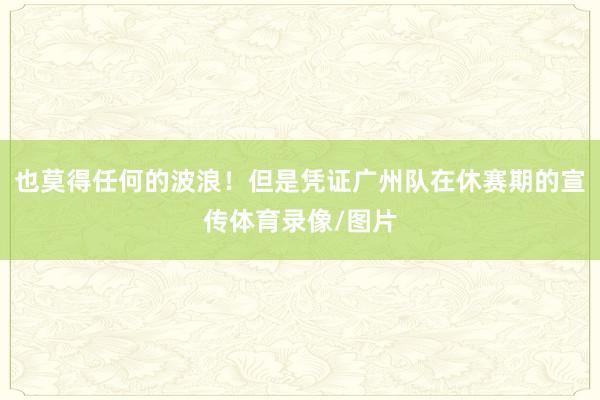 也莫得任何的波浪！但是凭证广州队在休赛期的宣传体育录像/图片